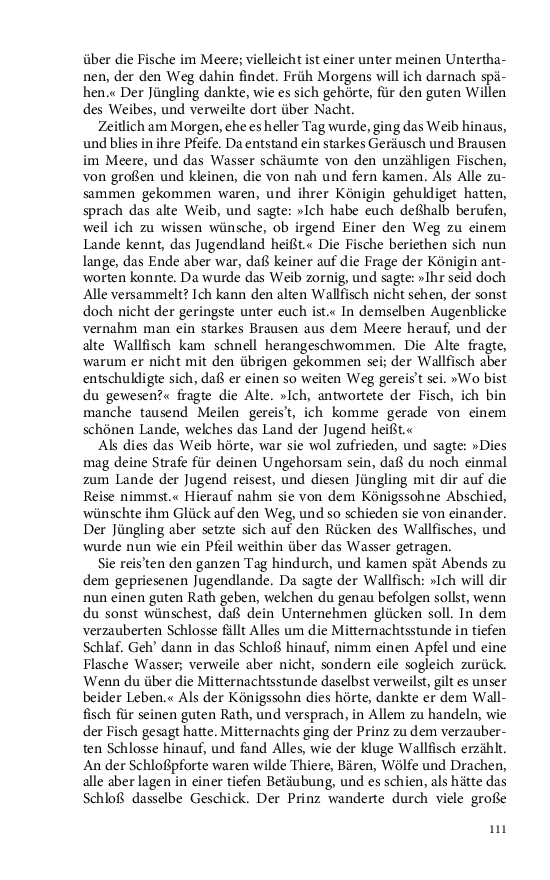 über die Fische im Meere; vielleicht ist einer unter meinen Unterthanen, der den Weg dahin findet. Früh Morgens will ich darnach spähen.« Der Jüngling dankte, wie es sich gehörte, für den guten Willen des Weibes, und verweilte dort über Nacht.

Zeitlich am Morgen, ehe es heller Tag wurde, ging das Weib hinaus, und blies in ihre Pfeife. Da entstand ein starkes Geräusch und Brausen im Meere, und das Wasser schäumte von den unzähligen Fischen, von großen und kleinen, die von nah und fern kamen. Als Alle zusammen gekommen waren, und ihrer Königin gehuldiget hatten, sprach das alte Weib, und sagte: »Ich habe euch deßhalb berufen, weil ich zu wissen wünsche, ob irgend Einer den Weg zu einem Lande kennt, das Jugendland heißt.« Die Fische beriethen sich nun lange, das Ende aber war, daß keiner auf die Frage der Königin antworten konnte. Da wurde das Weib zornig, und sagte: »Ihr seid doch Alle versammelt? Ich kann den alten Wallfisch nicht sehen, der sonst doch nicht der geringste unter euch ist.« In demselben Augenblicke vernahm man ein starkes Brausen aus dem Meere herauf, und der alte Wallfisch kam schnell herangeschwommen. Die Alte fragte, warum er nicht mit den übrigen gekommen sei; der Wallfisch aber entschuldigte sich, daß er einen so weiten Weg gereis't sei. »Wo bist du gewesen?« fragte die Alte. »Ich, antwortete der Fisch, ich bin manche tausend Meilen gereis't, ich komme gerade von einem schönen Lande, welches das Land der Jugend heißt.«

Als dies das Weib hörte, war sie wol zufrieden, und sagte: »Dies mag deine Strafe für deinen Ungehorsam sein, daß du noch einmal zum Lande der Jugend reisest, und diesen Jüngling mit dir auf die Reise nimmst.« Hierauf nahm sie von dem Königssohne Abschied, wünschte ihm Glück auf den Weg, und so schieden sie von einander. Der Jüngling aber setzte sich auf den Rücken des Wallfisches, und wurde nun wie ein Pfeil weithin über das Wasser getragen.

Sie reis'ten den ganzen Tag hindurch, und kamen spät Abends zu dem gepriesenen Jugendlande. Da sagte der Wallfisch: »Ich will dir nun einen guten Rath geben, welchen du genau befolgen sollst, wenn du sonst wünschest, daß dein Unternehmen glücken soll. In dem verzauberten Schlosse fällt Alles um die Mitternachtsstunde in tiefen Schlaf. Geh' dann in das Schloß hinauf, nimm einen Apfel und eine Flasche Wasser; verweile aber nicht, sondern eile sogleich zurück. Wenn du über die Mitternachtsstunde daselbst verweilst, gilt es unser beider Leben.« Als der Königssohn dies hörte, dankte er dem Wallfisch für seinen guten Rath, und versprach, in Allem zu handeln, wie der Fisch gesagt hatte. Mitternachts ging der Prinz zu dem verzauberten Schlosse hinauf, und fand Alles, wie der kluge Wallfisch erzählt. An der Schloßpforte waren wilde Thiere, Bären, Wölfe und Drachen, alle aber lagen in einer tiefen Betäubung, und es schien, als hätte das Schloß dasselbe Geschick. Der Prinz wanderte durch viele große

111